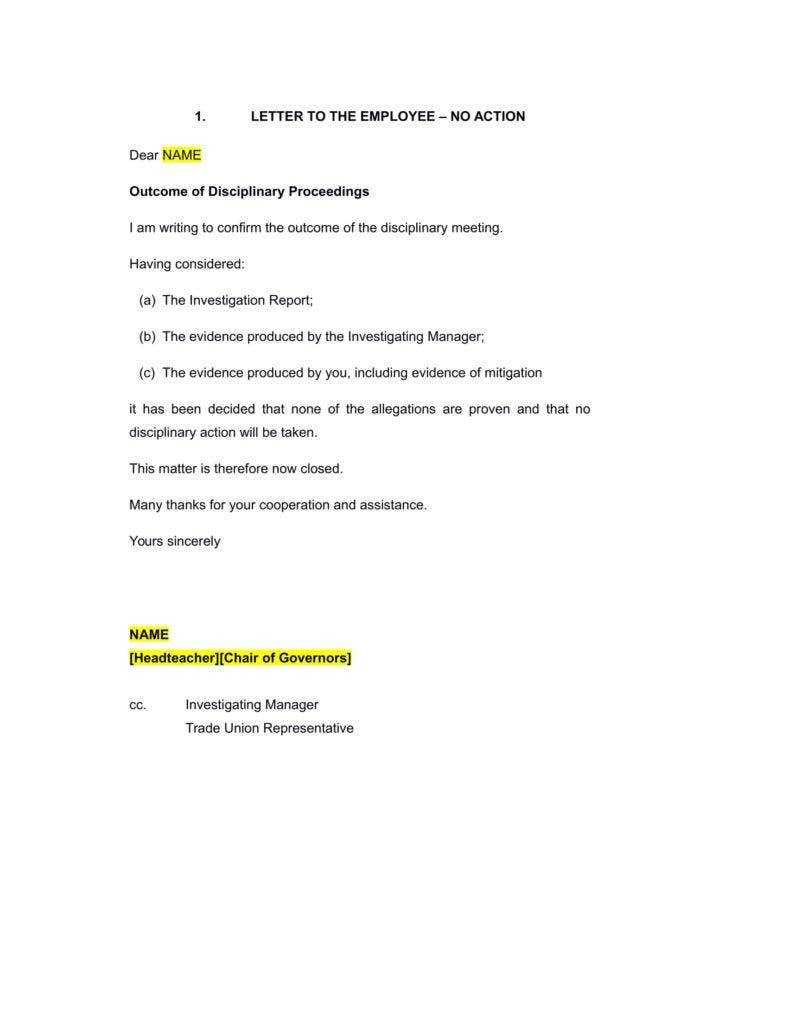 1. LETTER TO THE EMPLOYEE – NO ACTION

Dear NAME

Outcome of Disciplinary Proceedings

I am writing to confirm the outcome of the disciplinary meeting.

Having considered:

(a) The Investigation Report;

(b) The evidence produced by the Investigating Manager;

(c) The evidence produced by you, including evidence of mitigation

it has been decided that none of the allegations are proven and that no disciplinary action will be taken.

This matter is therefore now closed.

Many thanks for your cooperation and assistance.

Yours sincerely

NAME
[Headteacher][Chair of Governors]

cc. Investigating Manager
Trade Union Representative